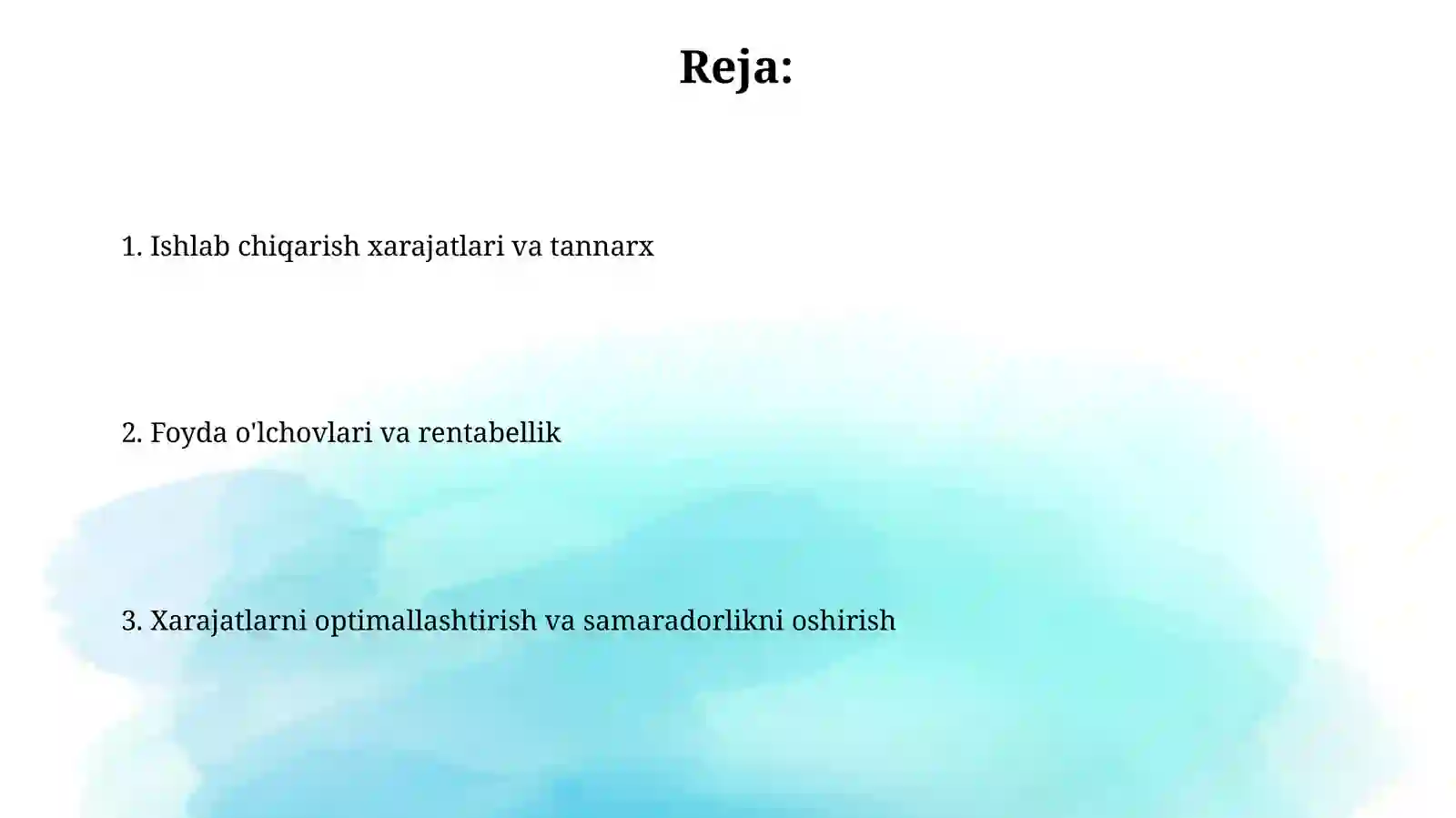 Reja:

1. Ishlab chiqarish xarajatlari va tannarx

2. Foyda o'lchovlari va rentabellik

3. Xarajatlarni optimallashtirish va samaradorlikni oshirish